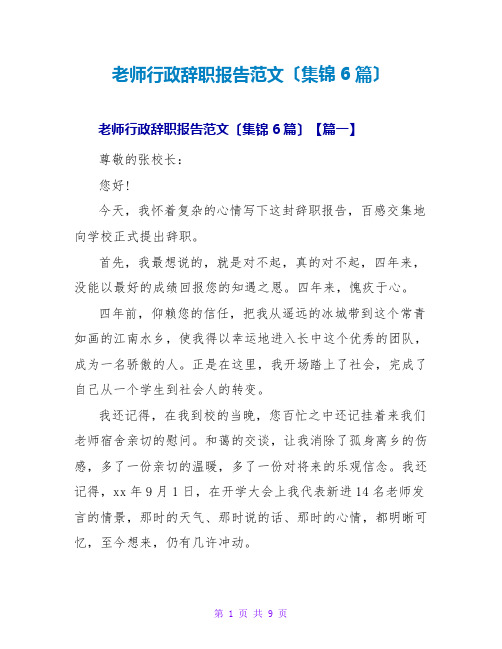 老师行政辞职报告范文〔集锦 6 篇〕

老师行政辞职报告范文〔集锦 6 篇〕【篇一】

尊敬的张校长：

您好！

今天，我怀着复杂的心情写下这封辞职报告，百感交集地向学校正式提出辞职。

首先，我最想说的，就是对不起，真的对不起，四年来，没能以最好的成绩回报您的知遇之恩。四年来，愧疚于心。

四年前，仰赖您的信任，把我从遥远的冰城带到这个常青如画的江南水乡，使我得以幸运地进入长中这个优秀的团队，成为一名骄傲的人。正是在这里，我开场踏上了社会，完成了自己从一个学生到社会人的转变。

我还记得，在我到校的当晚，您百忙之中还记挂着来我们老师宿舍亲切的慰问。和蔼的交谈，让我消除了孤身离乡的伤感，多了一份亲切的温暖，多了一份对将来的乐观信念。我还记得，xx 年 9 月 1 日，在开学大会上我代表新进 14 名老师发言的情景，那时的天气、那时说的话、那时的心情，都明晰可忆，至今想来，仍有几许冲动。

第 1 页 共 9 页